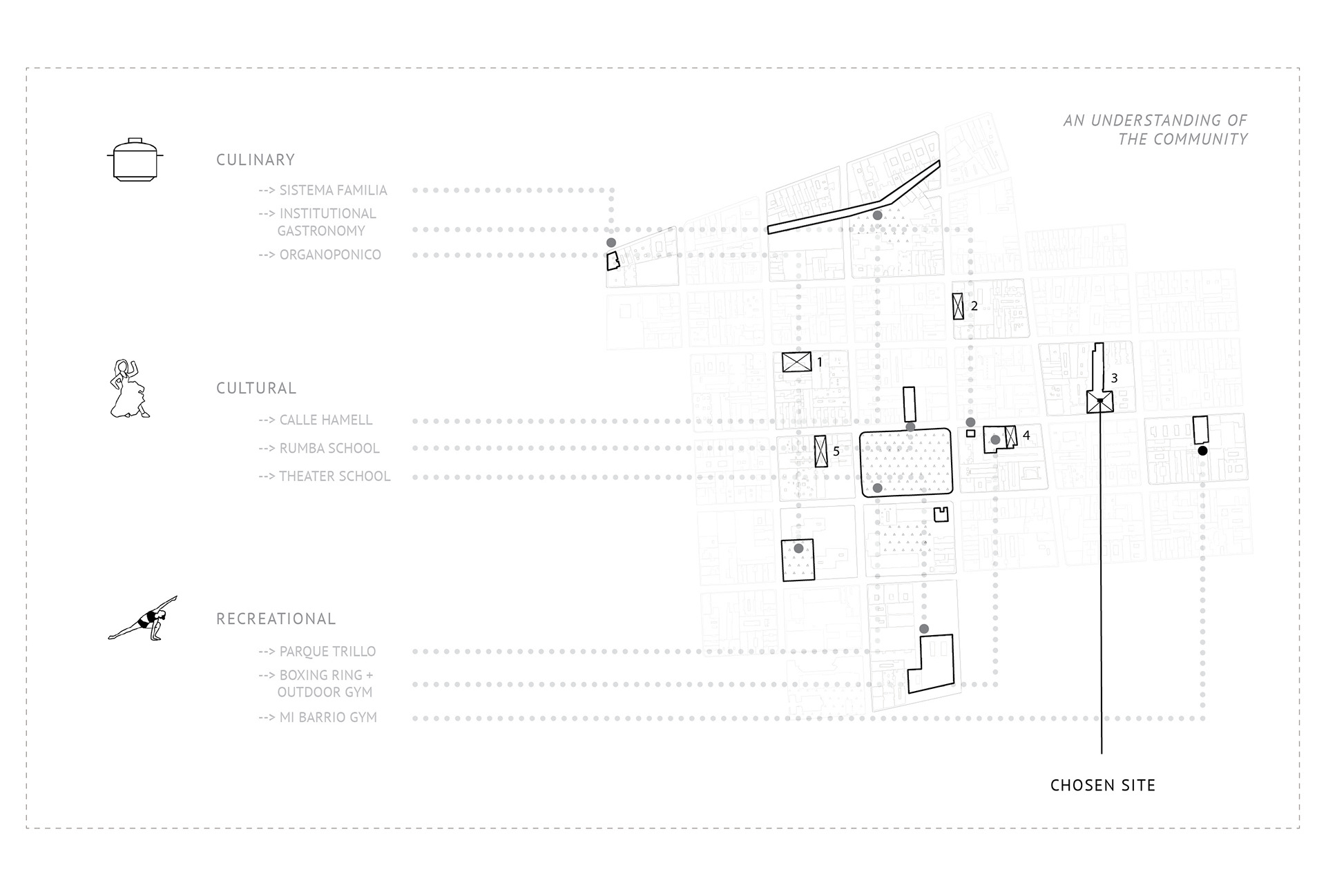 AN UNDERSTANDING OF
THE COMMUNITY

CULINARY

--> SISTEMA FAMILIA

--> INSTITUTIONAL GASTRONOMY

--> ORGANOPONICO

CULTURAL

--> CALLE HAMELL

--> RUMBA SCHOOL

--> THEATER SCHOOL

RECREATIONAL

--> PARQUE TRILLO

--> BOXING RING + OUTDOOR GYM

--> MI BARRIO GYM

2

1

3

4

5

CHOSEN SITE